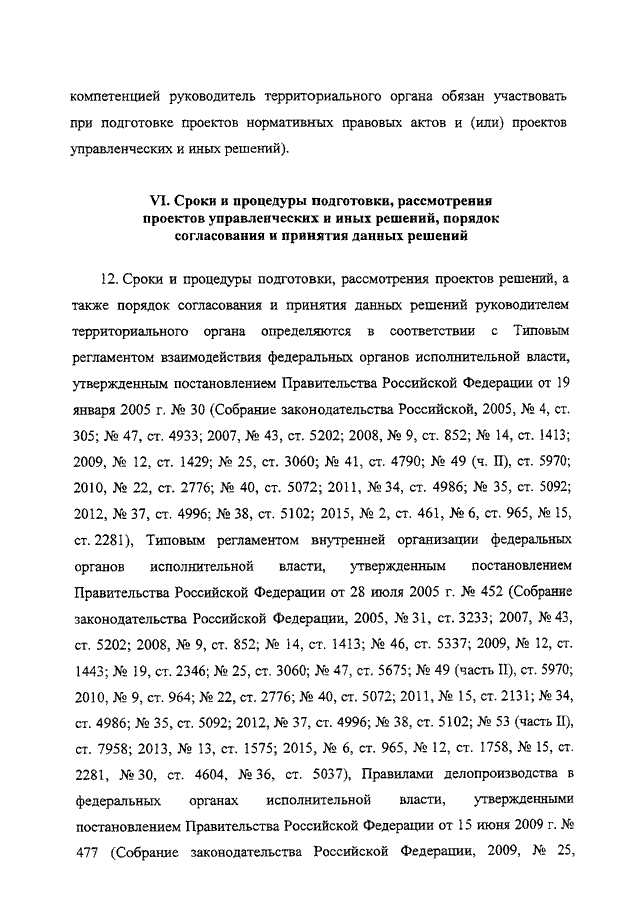 компетенцией руководитель территориального органа обязан участвовать при подготовке проектов нормативных правовых актов и (или) проектов управленческих и иных решений).

VI. Сроки и процедуры подготовки, рассмотрения проектов управленческих и иных решений, порядок согласования и принятия данных решений

12. Сроки и процедуры подготовки, рассмотрения проектов решений, а также порядок согласования и принятия данных решений руководителем территориального органа определяются в соответствии с Типовым регламентом взаимодействия федеральных органов исполнительной власти, утвержденным постановлением Правительства Российской Федерации от 19 января 2005 г. № 30 (Собрание законодательства Российской, 2005, № 4, ст. 305; № 47, ст. 4933; 2007, № 43, ст. 5202; 2008, № 9, ст. 852; № 14, ст. 1413; 2009, № 12, ст. 1429; № 25, ст. 3060; № 41, ст. 4790; № 49 (ч. II), ст. 5970; 2010, № 22, ст. 2776; № 40, ст. 5072; 2011, № 34, ст. 4986; № 35, ст. 5092; 2012, № 37, ст. 4996; № 38, ст. 5102; 2015, № 2, ст. 461, № 6, ст. 965, № 15, ст. 2281), Типовым регламентом внутренней организации федеральных органов исполнительной власти, утвержденным постановлением Правительства Российской Федерации от 28 июля 2005 г. № 452 (Собрание законодательства Российской Федерации, 2005, № 31, ст. 3233; 2007, № 43, ст. 5202; 2008, № 9, ст. 852; № 14, ст. 1413; № 46, ст. 5337; 2009, № 12, ст. 1443; № 19, ст. 2346; № 25, ст. 3060; № 47, ст. 5675; № 49 (часть II), ст. 5970; 2010, № 9, ст. 964; № 22, ст. 2776; № 40, ст. 5072; 2011, № 15, ст. 2131; № 34, ст. 4986; № 35, ст. 5092; 2012, № 37, ст. 4996; № 38, ст. 5102; № 53 (часть II), ст. 7958; 2013, № 13, ст. 1575; 2015, № 6, ст. 965, № 12, ст. 1758, № 15, ст. 2281, № 30, ст. 4604, № 36, ст. 5037), Правилами делопроизводства в федеральных органах исполнительной власти, утвержденными постановлением Правительства Российской Федерации от 15 июня 2009 г. № 477 (Собрание законодательства Российской Федерации, 2009, № 25,